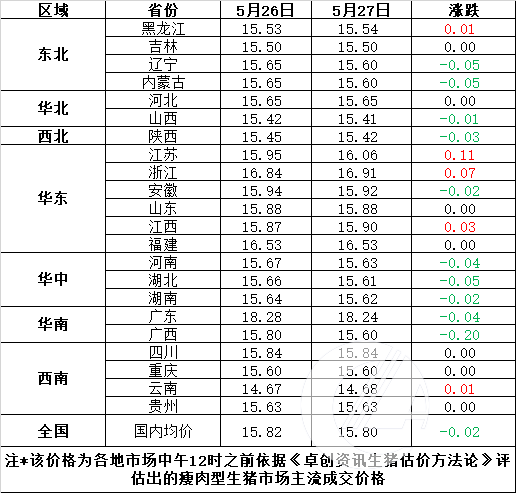 | 区域 | 省份 | 5月26日 | 5月27日 | 涨跌 |
|---|---|---|---|---|
| 东北 | 黑龙江 | 15.53 | 15.54 | 0.01 |
|  | 吉林 | 15.50 | 15.50 | 0.00 |
|  | 辽宁 | 15.65 | 15.60 | -0.05 |
|  | 内蒙古 | 15.65 | 15.60 | -0.05 |
| 华北 | 河北 | 15.65 | 15.65 | 0.00 |
|  | 山西 | 15.42 | 15.41 | -0.01 |
| 西北 | 陕西 | 15.45 | 15.42 | -0.03 |
| 华东 | 江苏 | 15.95 | 16.06 | 0.11 |
|  | 浙江 | 16.84 | 16.91 | 0.07 |
|  | 安徽 | 15.94 | 15.92 | -0.02 |
|  | 山东 | 15.88 | 15.88 | 0.00 |
|  | 江西 | 15.87 | 15.90 | 0.03 |
|  | 福建 | 16.53 | 16.53 | 0.00 |
| 华中 | 河南 | 15.67 | 15.63 | -0.04 |
|  | 湖北 | 15.66 | 15.61 | -0.05 |
|  | 湖南 | 15.64 | 15.62 | -0.02 |
| 华南 | 广东 | 18.28 | 18.24 | -0.04 |
|  | 广西 | 15.80 | 15.60 | -0.20 |
| 西南 | 四川 | 15.84 | 15.84 | 0.00 |
|  | 重庆 | 15.60 | 15.60 | 0.00 |
|  | 云南 | 14.67 | 14.68 | 0.01 |
|  | 贵州 | 15.63 | 15.63 | 0.00 |
| 全国 | 国内均价 | 15.82 | 15.80 | -0.02 |

注*该价格为各地市场中午12时之前依据《卓创资讯生猪估价方法论》评估出的瘦肉型生猪市场主流成交价格